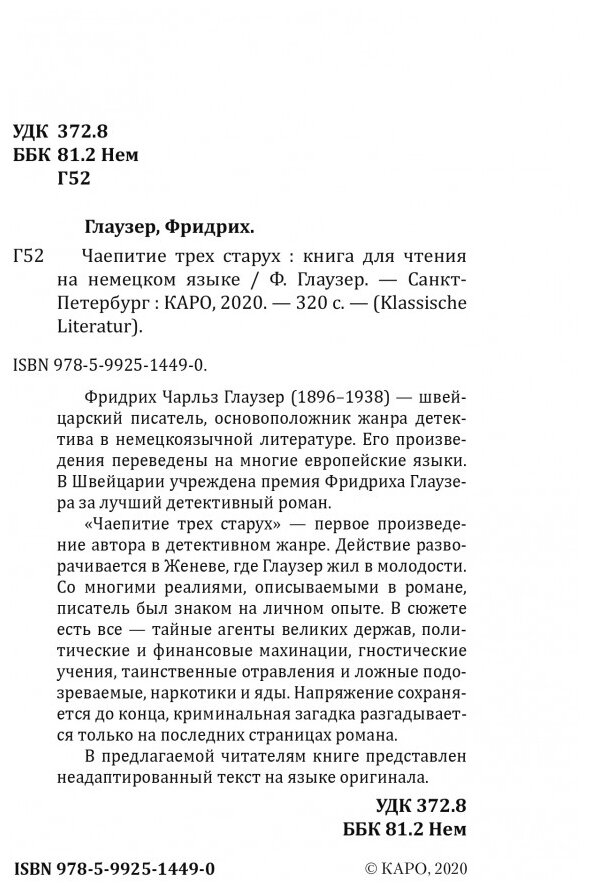 УДК 372.8
ББК 81.2 Нем
Г52

Глаузер, Фридрих.

Г52 Чаепитие трех старух : книга для чтения на немецком языке / Ф. Глаузер. — Санкт-Петербург : КАРО, 2020. — 320 с. — (Klassische Literatur).

ISBN 978-5-9925-1449-0.

Фридрих Чарльз Глаузер (1896–1938) — швейцарский писатель, основоположник жанра детектива в немецкоязычной литературе. Его произведения переведены на многие европейские языки. В Швейцарии учреждена премия Фридриха Глаузера за лучший детективный роман.

«Чаепитие трех старух» — первое произведение автора в детективном жанре. Действие разворачивается в Женеве, где Глаузер жил в молодости. Со многими реалиями, описываемыми в романе, писатель был знаком на личном опыте. В сюжете есть все — тайные агенты великих держав, политические и финансовые махинации, гностические учения, таинственные отравления и ложные подозреваемые, наркотики и яды. Напряжение сохраняется до конца, криминальная загадка разгадывается только на последних страницах романа.

В предлагаемой читателям книге представлен неадаптированный текст на языке оригинала.

УДК 372.8
ББК 81.2 Нем

ISBN 978-5-9925-1449-0

© КАРО, 2020